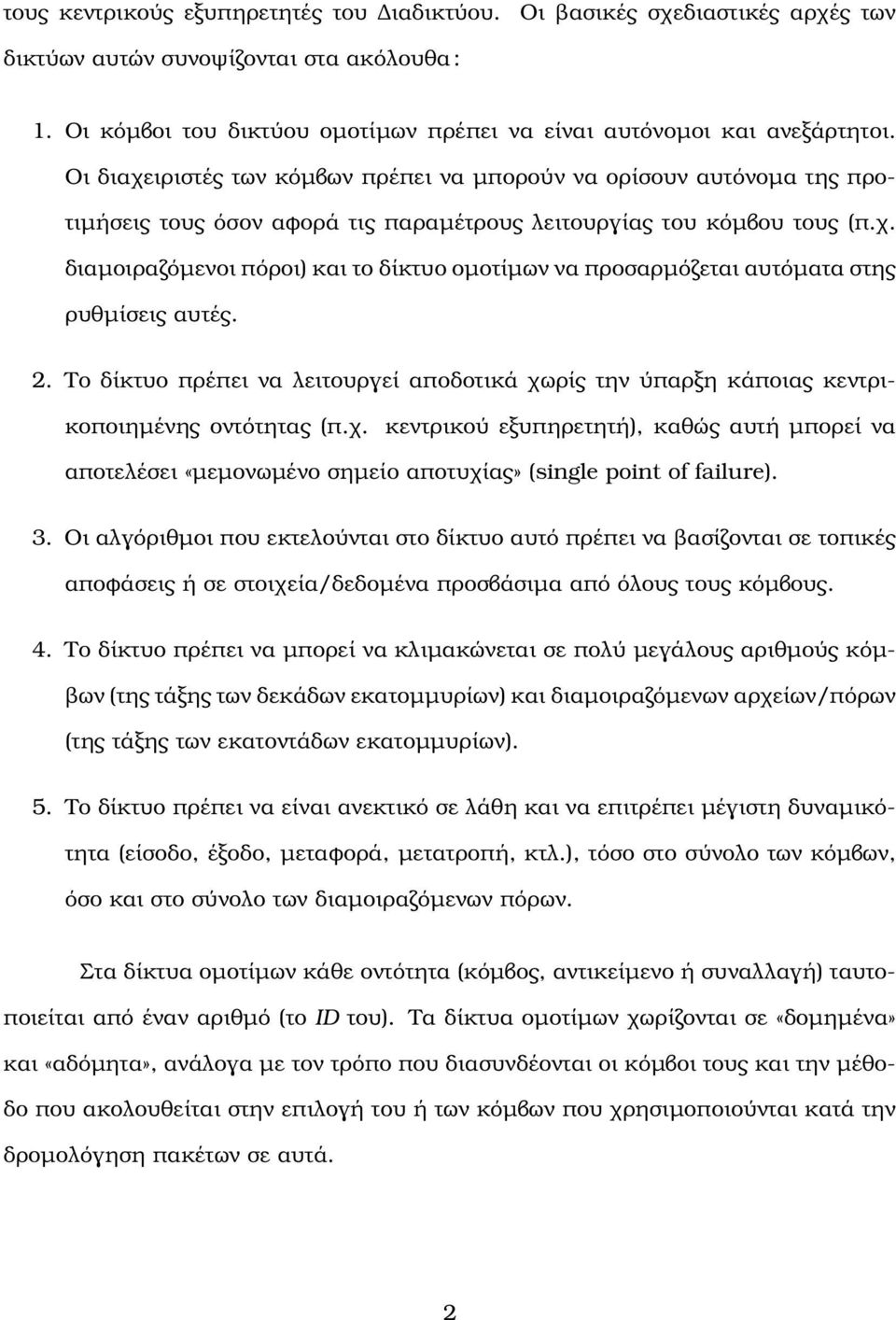 τους κεντρικούς εξυπηρετητές του Διαδικτύου. Οι βασικές σχεδιαστικές αρχές των δικτύων αυτών συνοψίζονται στα ακόλουθα:

1. Οι κόμβοι του δικτύου ομοτίμων πρέπει να είναι αυτόνομοι και ανεξάρτητοι. Οι διαχειριστές των κόμβων πρέπει να μπορούν να ορίσουν αυτόνομα της προτιμήσεις τους όσον αφορά τις παραμέτρους λειτουργίας του κόμβου τους (π.χ. διαμοιραζόμενοι πόροι) και το δίκτυο ομοτίμων να προσαρμόζεται αυτόματα στης ρυθμίσεις αυτές.

2. Το δίκτυο πρέπει να λειτουργεί αποδοτικά χωρίς την ύπαρξη κάποιας κεντρικοποιημένης οντότητας (π.χ. κεντρικού εξυπηρετητή), καθώς αυτή μπορεί να αποτελέσει «μεμονωμένο σημείο αποτυχίας» (single point of failure).

3. Οι αλγόριθμοι που εκτελούνται στο δίκτυο αυτό πρέπει να βασίζονται σε τοπικές αποφάσεις ή σε στοιχεία/δεδομένα προσβάσιμα από όλους τους κόμβους.

4. Το δίκτυο πρέπει να μπορεί να κλιμακώνεται σε πολύ μεγάλους αριθμούς κόμβων (της τάξης των δεκάδων εκατομμυρίων) και διαμοιραζόμενων αρχείων/πόρων (της τάξης των εκατοντάδων εκατομμυρίων).

5. Το δίκτυο πρέπει να είναι ανεκτικό σε λάθη και να επιτρέπει μέγιστη δυναμικότητα (είσοδο, έξοδο, μεταφορά, μετατροπή, κτλ.), τόσο στο σύνολο των κόμβων, όσο και στο σύνολο των διαμοιραζόμενων πόρων.

Στα δίκτυα ομοτίμων κάθε οντότητα (κόμβος, αντικείμενο ή συναλλαγή) ταυτοποιείται από έναν αριθμό (το ID του). Τα δίκτυα ομοτίμων χωρίζονται σε «δομημένα» και «αδόμητα», ανάλογα με τον τρόπο που διασυνδέονται οι κόμβοι τους και την μέθοδο που ακολουθείται στην επιλογή του ή των κόμβων που χρησιμοποιούνται κατά την δρομολόγηση πακέτων σε αυτά.

2